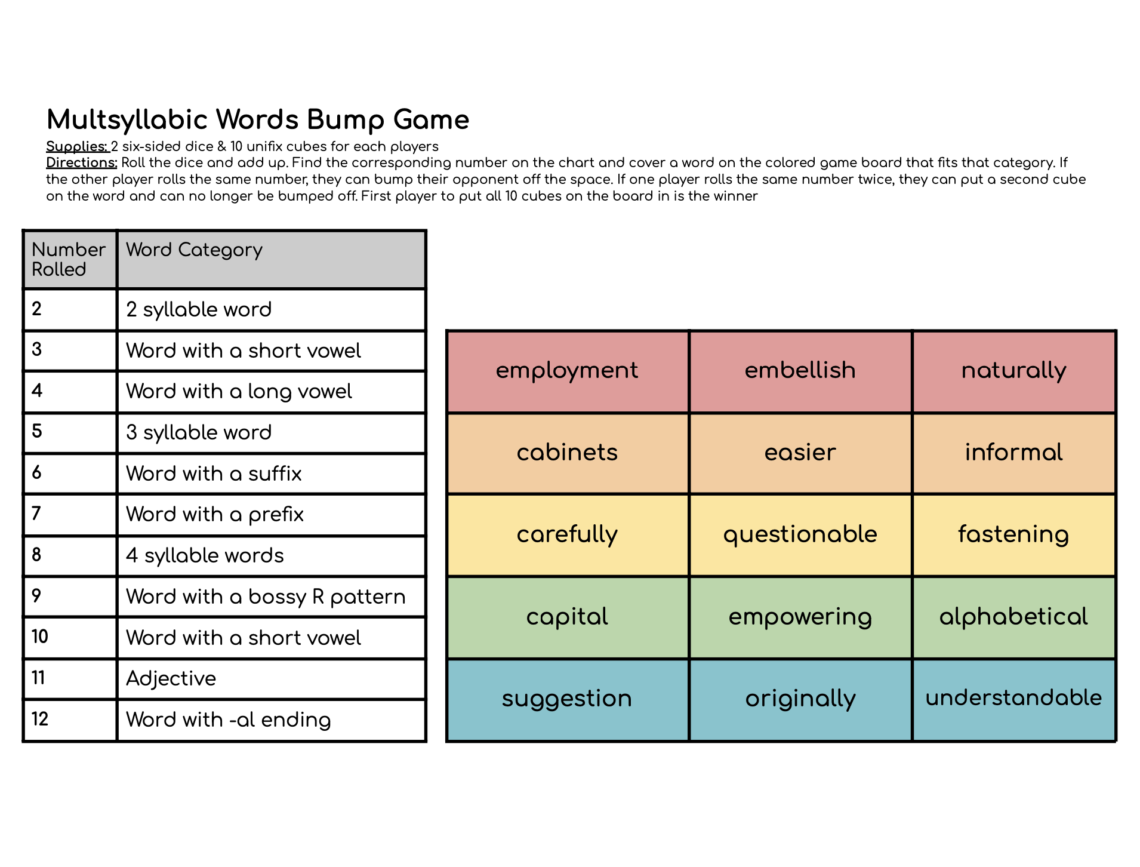 Multsyllabic Words Bump Game

Supplies: 2 six-sided dice & 10 unifix cubes for each players
Directions: Roll the dice and add up. Find the corresponding number on the chart and cover a word on the colored game board that fits that category. If the other player rolls the same number, they can bump their opponent off the space. If one player rolls the same number twice, they can put a second cube on the word and can no longer be bumped off. First player to put all 10 cubes on the board in is the winner

| Number Rolled | Word Category |
|---|---|
| 2 | 2 syllable word |
| 3 | Word with a short vowel |
| 4 | Word with a long vowel |
| 5 | 3 syllable word |
| 6 | Word with a suffix |
| 7 | Word with a prefix |
| 8 | 4 syllable words |
| 9 | Word with a bossy R pattern |
| 10 | Word with a short vowel |
| 11 | Adjective |
| 12 | Word with -al ending |

| employment | embellish | naturally |
|---|---|---|
| cabinets | easier | informal |
| carefully | questionable | fastening |
| capital | empowering | alphabetical |
| suggestion | originally | understandable |